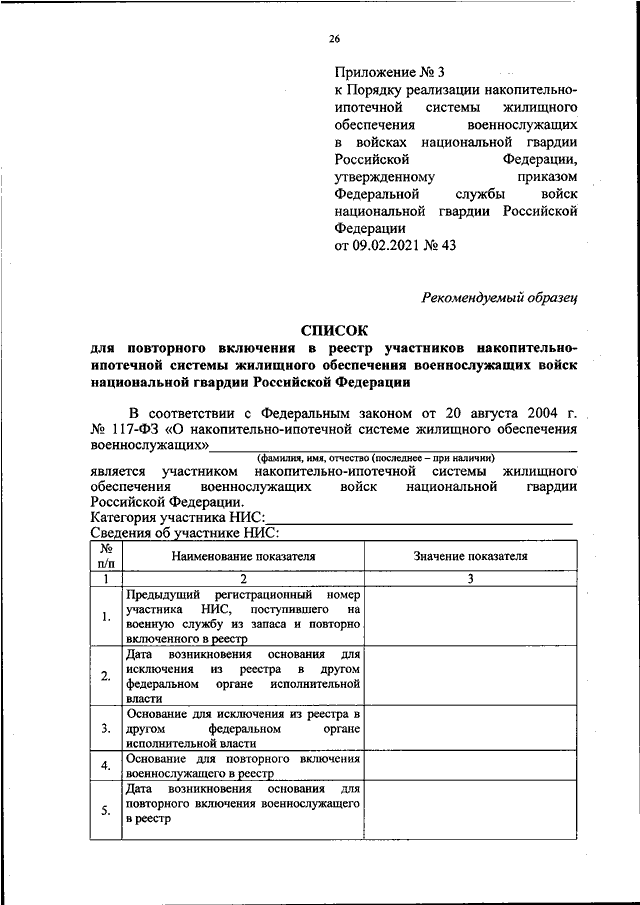 26

Приложение № 3
к Порядку реализации накопительно-ипотечной системы жилищного обеспечения военнослужащих в войсках национальной гвардии Российской Федерации, утвержденному приказом Федеральной службы войск национальной гвардии Российской Федерации
от 09.02.2021 № 43

Рекомендуемый образец

СПИСОК
для повторного включения в реестр участников накопительно-ипотечной системы жилищного обеспечения военнослужащих войск национальной гвардии Российской Федерации

В соответствии с Федеральным законом от 20 августа 2004 г. № 117-ФЗ «О накопительно-ипотечной системе жилищного обеспечения военнослужащих»
(фамилия, имя, отчество (последнее – при наличии)
является участником накопительно-ипотечной системы жилищного обеспечения военнослужащих войск национальной гвардии Российской Федерации.
Категория участника НИС:
Сведения об участнике НИС:

| № п/п | Наименование показателя | Значение показателя |
|---|---|---|
| 1 | 2 | 3 |
| 1. | Предыдущий регистрационный номер участника НИС, поступившего на военную службу из запаса и повторно включенного в реестр | |
| 2. | Дата возникновения основания для исключения из реестра в другом федеральном органе исполнительной власти | |
| 3. | Основание для исключения из реестра в другом федеральном органе исполнительной власти | |
| 4. | Основание для повторного включения военнослужащего в реестр | |
| 5. | Дата возникновения основания для повторного включения военнослужащего в реестр | |